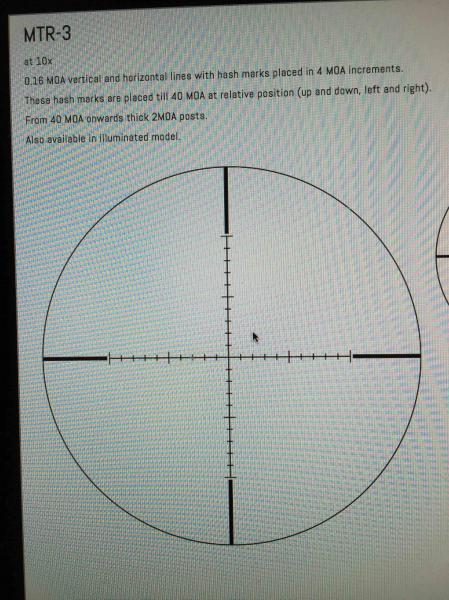 MTR-3

at 10x

0.16 MOA vertical and horizontal lines with hash marks placed in 4 MOA increments.

These hash marks are placed till 40 MOA at relative position (up and down, left and right).

From 40 MOA onwards thick 2MOA posts.

Also available in illuminated model.